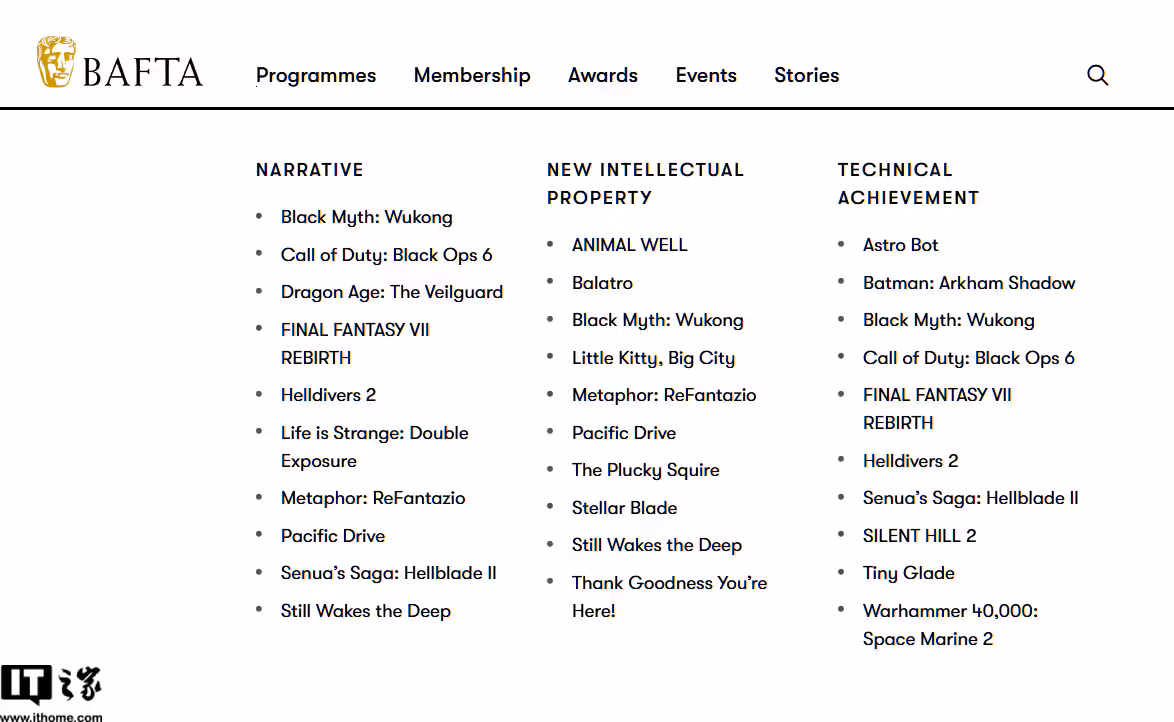 BAFTA Programmes Membership Awards Events Stories

NARRATIVE

- Black Myth: Wukong
- Call of Duty: Black Ops 6
- Dragon Age: The Veilguard
- FINAL FANTASY VII REBIRTH
- Helldivers 2
- Life is Strange: Double Exposure
- Metaphor: ReFantazio
- Pacific Drive
- Senua's Saga: Hellblade II
- Still Wakes the Deep

NEW INTELLECTUAL PROPERTY

- ANIMAL WELL
- Balatro
- Black Myth: Wukong
- Little Kitty, Big City
- Metaphor: ReFantazio
- Pacific Drive
- The Plucky Squire
- Stellar Blade
- Still Wakes the Deep
- Thank Goodness You're Here!

TECHNICAL ACHIEVEMENT

- Astro Bot
- Batman: Arkham Shadow
- Black Myth: Wukong
- Call of Duty: Black Ops 6
- FINAL FANTASY VII REBIRTH
- Helldivers 2
- Senua's Saga: Hellblade II
- SILENT HILL 2
- Tiny Glade
- Warhammer 40,000: Space Marine 2

IT之家
www.ithome.com